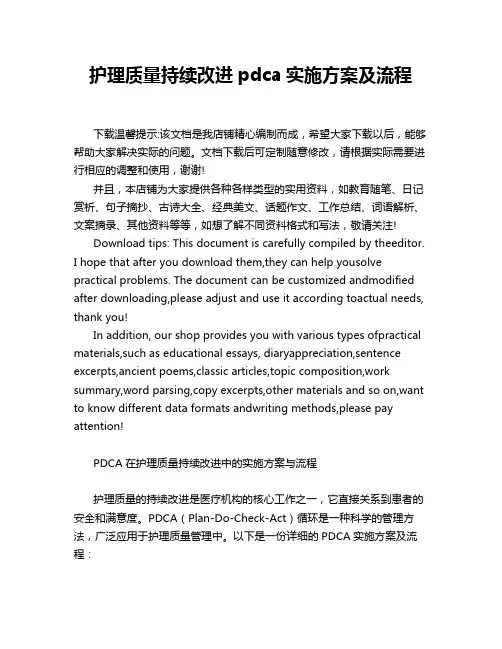 护理质量持续改进 pdca 实施方案及流程

下载温馨提示:该文档是我店铺精心编制而成，希望大家下载以后，能够帮助大家解决实际的问题。文档下载后可定制随意修改，请根据实际需要进行相应的调整和使用，谢谢!

并且，本店铺为大家提供各种各样类型的实用资料，如教育随笔、日记赏析、句子摘抄、古诗大全、经典美文、话题作文、工作总结、词语解析、文案摘录、其他资料等等，如想了解不同资料格式和写法，敬请关注!

Download tips: This document is carefully compiled by theeditor. I hope that after you download them,they can help yousolve practical problems. The document can be customized andmodified after downloading,please adjust and use it according toactual needs, thank you!

In addition, our shop provides you with various types ofpractical materials,such as educational essays, diaryappreciation,sentence excerpts,ancient poems,classic articles,topic composition,work summary,word parsing,copy excerpts,other materials and so on,want to know different data formats andwriting methods,please pay attention!

PDCA 在护理质量持续改进中的实施方案与流程

护理质量的持续改进是医疗机构的核心工作之一，它直接关系到患者的安全和满意度。PDCA（Plan-Do-Check-Act）循环是一种科学的管理方法，广泛应用于护理质量管理中。以下是一份详细的 PDCA 实施方案及流程：